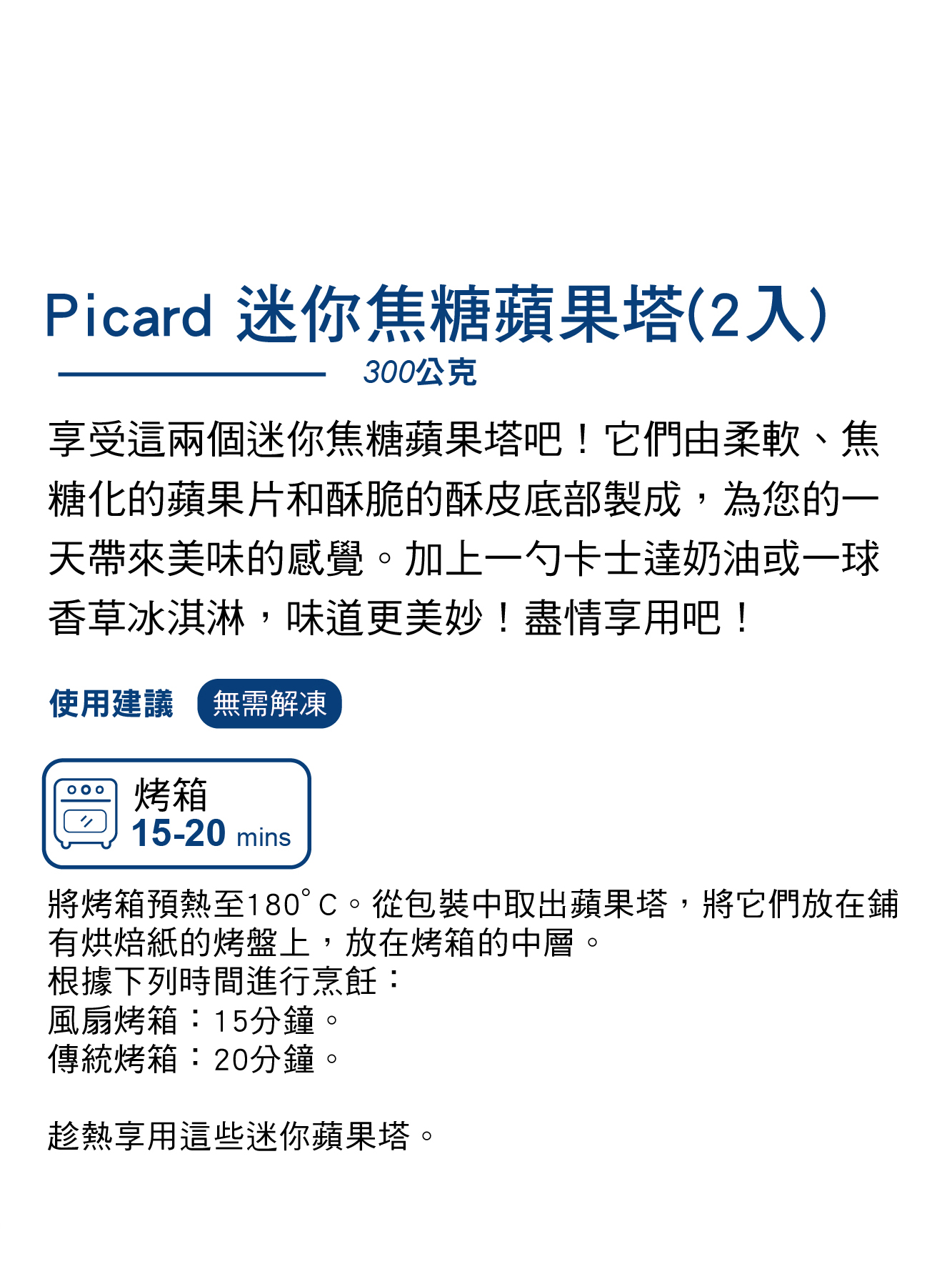 Picard 迷你焦糖蘋果塔(2入)

300公克

享受這兩個迷你焦糖蘋果塔吧！它們由柔軟、焦糖化的蘋果片和酥脆的酥皮底部製成，為您的一天帶來美味的感覺。加上一勺卡士達奶油或一球香草冰淇淋，味道更美妙！盡情享用吧！

使用建議 無需解凍

烤箱
15-20 mins

將烤箱預熱至180°C。從包裝中取出蘋果塔，將它們放在鋪有烘焙紙的烤盤上，放在烤箱的中層。
根據下列時間進行烹飪：
風扇烤箱：15分鐘。
傳統烤箱：20分鐘。

趁熱享用這些迷你蘋果塔。